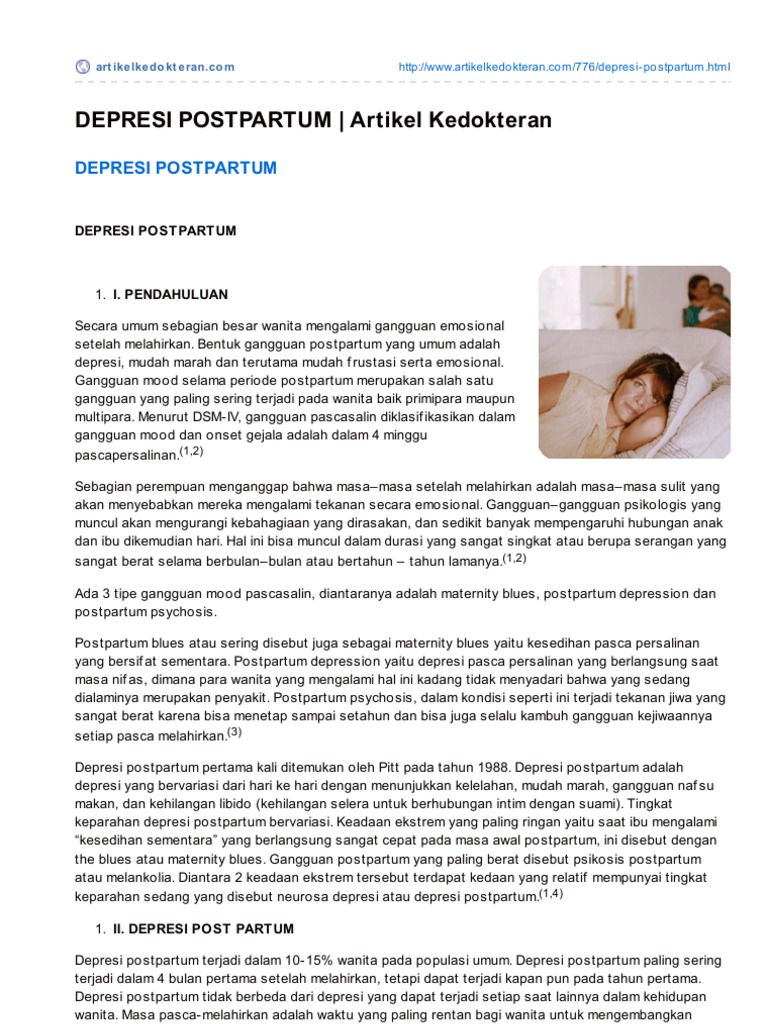 artikelkedokteran.com

http://www.artikelkedokteran.com/776/depresi-postpartum.html

DEPRESI POSTPARTUM | Artikel Kedokteran

DEPRESI POSTPARTUM

DEPRESI POSTPARTUM

1. I. PENDAHULUAN

Secara umum sebagian besar wanita mengalami gangguan emosional setelah melahirkan. Bentuk gangguan postpartum yang umum adalah depresi, mudah marah dan terutama mudah frustasi serta emosional. Gangguan mood selama periode postpartum merupakan salah satu gangguan yang paling sering terjadi pada wanita baik primipara maupun multipara. Menurut DSM-IV, gangguan pascasalin diklasifikasikan dalam gangguan mood dan onset gejala adalah dalam 4 minggu pascapersalinan.$^{(1,2)}$

Sebagian perempuan menganggap bahwa masa–masa setelah melahirkan adalah masa–masa sulit yang akan menyebabkan mereka mengalami tekanan secara emosional. Gangguan–gangguan psikologis yang muncul akan mengurangi kebahagiaan yang dirasakan, dan sedikit banyak mempengaruhi hubungan anak dan ibu dikemudian hari. Hal ini bisa muncul dalam durasi yang sangat singkat atau berupa serangan yang sangat berat selama berbulan–bulan atau bertahun – tahun lamanya.$^{(1,2)}$

Ada 3 tipe gangguan mood pascasalin, diantaranya adalah maternity blues, postpartum depression dan postpartum psychosis.

Postpartum blues atau sering disebut juga sebagai maternity blues yaitu kesedihan pasca persalinan yang bersifat sementara. Postpartum depression yaitu depresi pasca persalinan yang berlangsung saat masa nifas, dimana para wanita yang mengalami hal ini kadang tidak menyadari bahwa yang sedang dialaminya merupakan penyakit. Postpartum psychosis, dalam kondisi seperti ini terjadi tekanan jiwa yang sangat berat karena bisa menetap sampai setahun dan bisa juga selalu kambuh gangguan kejiwaannya setiap pasca melahirkan.$^{(3)}$

Depresi postpartum pertama kali ditemukan oleh Pitt pada tahun 1988. Depresi postpartum adalah depresi yang bervariasi dari hari ke hari dengan menunjukkan kelelahan, mudah marah, gangguan nafsu makan, dan kehilangan libido (kehilangan selera untuk berhubungan intim dengan suami). Tingkat keparahan depresi postpartum bervariasi. Keadaan ekstrem yang paling ringan yaitu saat ibu mengalami “kesedihan sementara” yang berlangsung sangat cepat pada masa awal postpartum, ini disebut dengan the blues atau maternity blues. Gangguan postpartum yang paling berat disebut psikosis postpartum atau melankolia. Diantara 2 keadaan ekstrem tersebut terdapat kedaan yang relatif mempunyai tingkat keparahan sedang yang disebut neurosa depresi atau depresi postpartum.$^{(1,4)}$

1. II. DEPRESI POST PARTUM

Depresi postpartum terjadi dalam 10-15% wanita pada populasi umum. Depresi postpartum paling sering terjadi dalam 4 bulan pertama setelah melahirkan, tetapi dapat terjadi kapan pun pada tahun pertama. Depresi postpartum tidak berbeda dari depresi yang dapat terjadi setiap saat lainnya dalam kehidupan wanita. Masa pasca-melahirkan adalah waktu yang paling rentan bagi wanita untuk mengembangkan